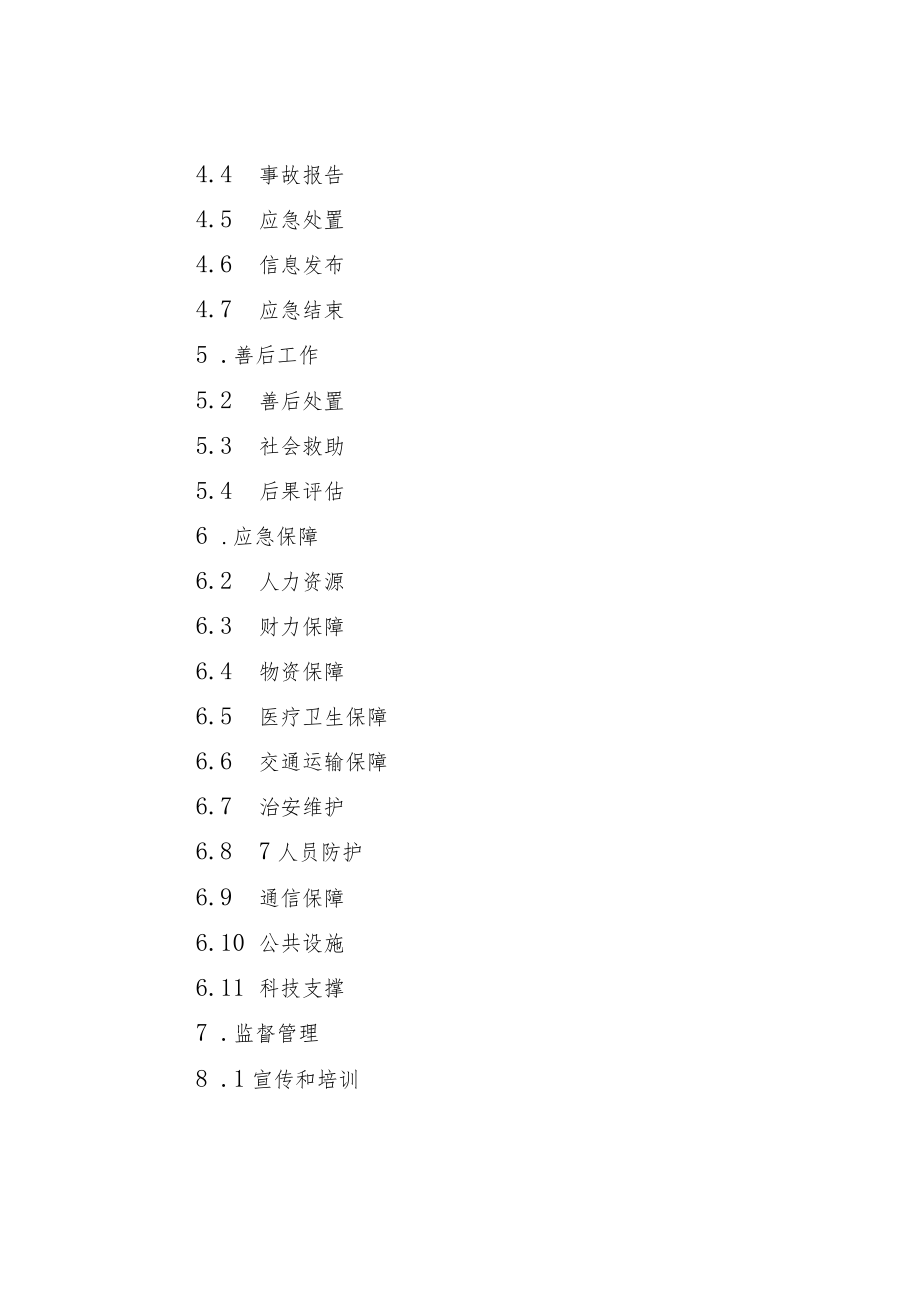 4.4 事故报告

4.5 应急处置

4.6 信息发布

4.7 应急结束

5 .善后工作

5.2 善后处置

5.3 社会救助

5.4 后果评估

6 .应急保障

6.2 人力资源

6.3 财力保障

6.4 物资保障

6.5 医疗卫生保障

6.6 交通运输保障

6.7 治安维护

6.8 7人员防护

6.9 通信保障

6.10 公共设施

6.11 科技支撑

7 .监督管理

8 .1宣传和培训